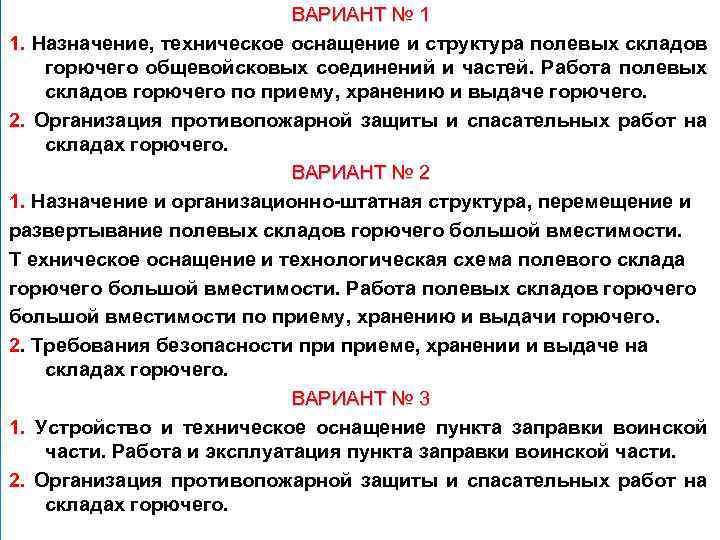 ВАРИАНТ № 1

1. Назначение, техническое оснащение и структура полевых складов горючего общевойсковых соединений и частей. Работа полевых складов горючего по приему, хранению и выдаче горючего.

2. Организация противопожарной защиты и спасательных работ на складах горючего.

ВАРИАНТ № 2

1. Назначение и организационно-штатная структура, перемещение и развертывание полевых складов горючего большой вместимости. Т ехническое оснащение и технологическая схема полевого склада горючего большой вместимости. Работа полевых складов горючего большой вместимости по приему, хранению и выдачи горючего.

2. Требования безопасности при приеме, хранении и выдаче на складах горючего.

ВАРИАНТ № 3

1. Устройство и техническое оснащение пункта заправки воинской части. Работа и эксплуатация пункта заправки воинской части.

2. Организация противопожарной защиты и спасательных работ на складах горючего.